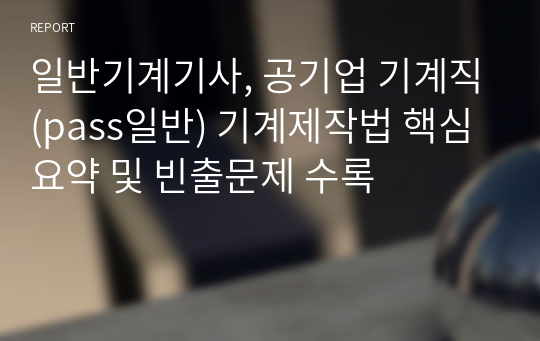 REPORT

일반기계기사, 공기업 기계직 (pass일반) 기계제작법 핵심 요약 및 빈출문제 수록